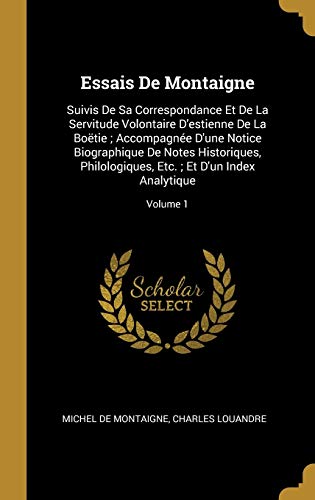 Essais De Montaigne

Suivis De Sa Correspondance Et De La Servitude Volontaire D'estienne De La Boëtie ; Accompagnée D'une Notice Biographique De Notes Historiques, Philologiques, Etc. ; Et D'un Index Analytique

Volume 1

Scholar SELECT

MICHEL DE MONTAIGNE, CHARLES LOUANDRE